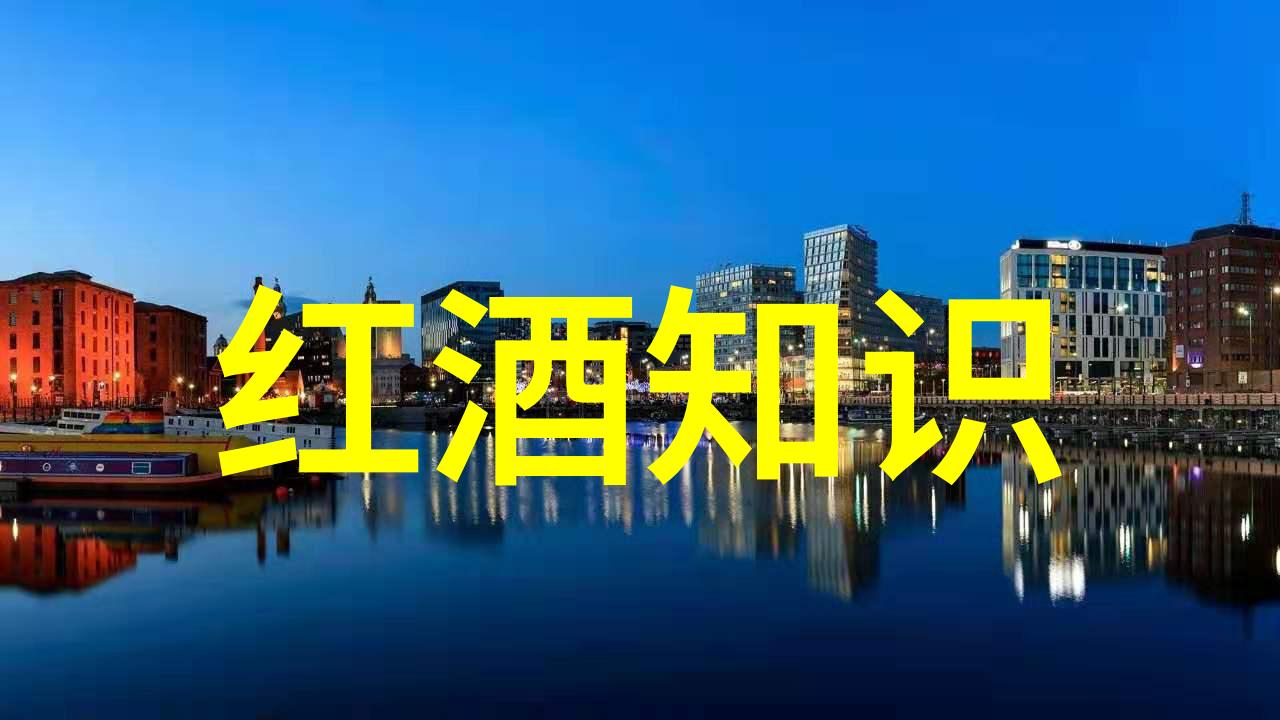 红酒知识